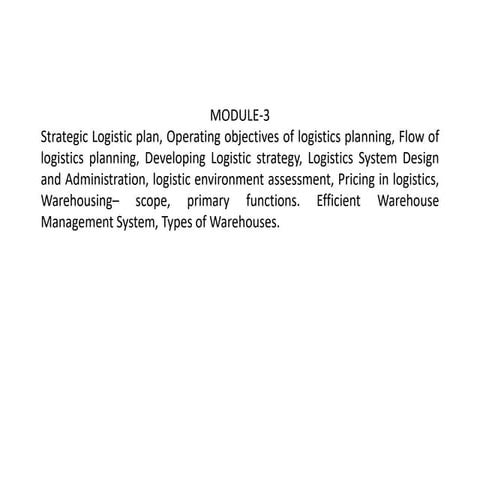 MODULE-3

Strategic Logistic plan, Operating objectives of logistics planning, Flow of logistics planning, Developing Logistic strategy, Logistics System Design and Administration, logistic environment assessment, Pricing in logistics, Warehousing– scope, primary functions. Efficient Warehouse Management System, Types of Warehouses.